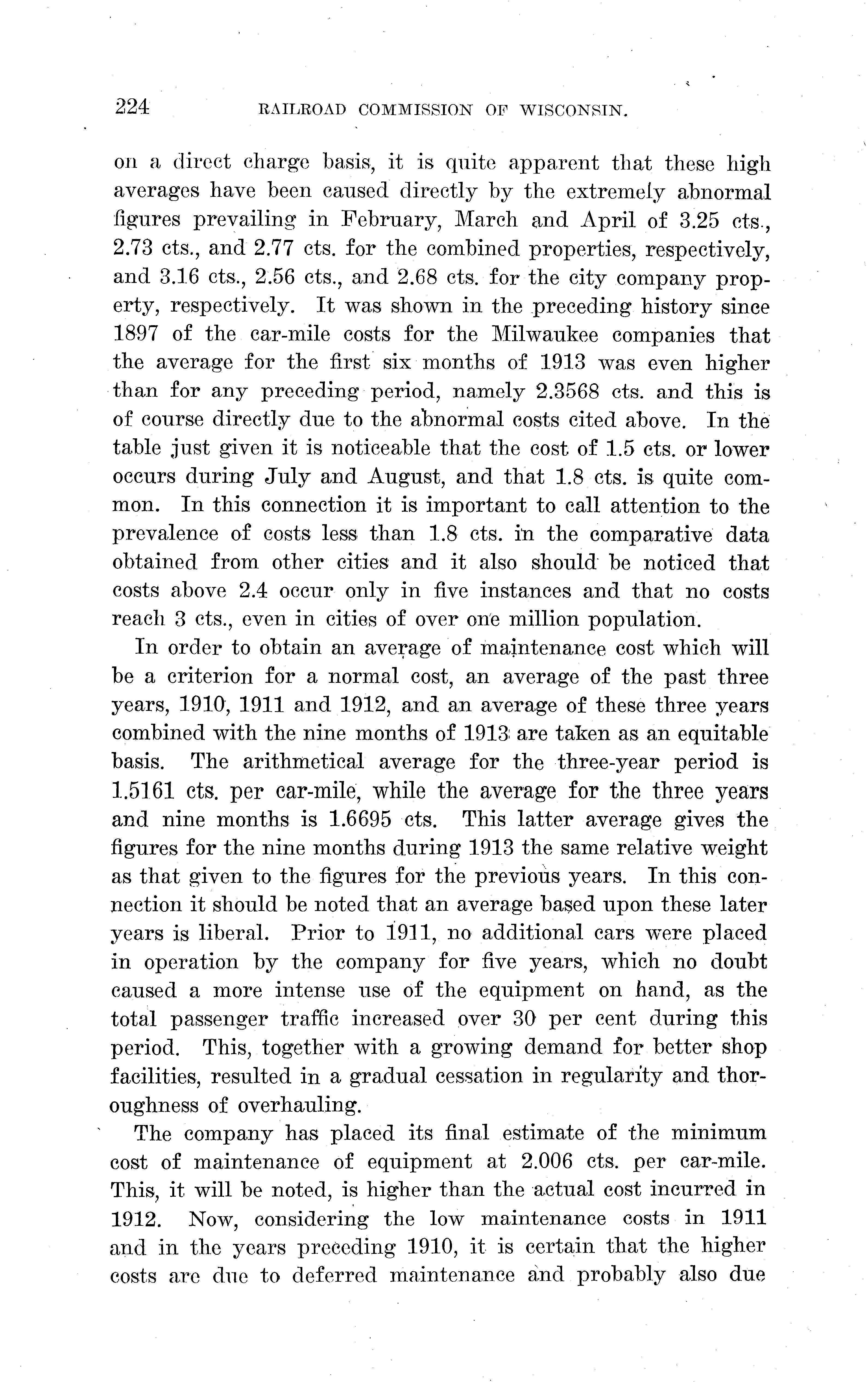 224 RAILROAD COMMISSION OF WISCONSIN.

on a direct charge basis, it is quite apparent that these high averages have been caused directly by the extremely abnormal figures prevailing in February, March and April of 3.25 cts., 2.73 cts., and 2.77 cts. for the combined properties, respectively, and 3.16 cts., 2.56 cts., and 2.68 cts. for the city company property, respectively. It was shown in the preceding history since 1897 of the car-mile costs for the Milwaukee companies that the average for the first six months of 1913 was even higher than for any preceding period, namely 2.3568 cts. and this is of course directly due to the abnormal costs cited above. In the table just given it is noticeable that the cost of 1.5 cts. or lower occurs during July and August, and that 1.8 cts. is quite common. In this connection it is important to call attention to the prevalence of costs less than 1.8 cts. in the comparative data obtained from other cities and it also should be noticed that costs above 2.4 occur only in five instances and that no costs reach 3 cts., even in cities of over one million population.

In order to obtain an average of maintenance cost which will be a criterion for a normal cost, an average of the past three years, 1910, 1911 and 1912, and an average of these three years combined with the nine months of 1913 are taken as an equitable basis. The arithmetical average for the three-year period is 1.5161 cts. per car-mile, while the average for the three years and nine months is 1.6695 cts. This latter average gives the figures for the nine months during 1913 the same relative weight as that given to the figures for the previous years. In this connection it should be noted that an average based upon these later years is liberal. Prior to 1911, no additional cars were placed in operation by the company for five years, which no doubt caused a more intense use of the equipment on hand, as the total passenger traffic increased over 30 per cent during this period. This, together with a growing demand for better shop facilities, resulted in a gradual cessation in regularity and thoroughness of overhauling.

The company has placed its final estimate of the minimum cost of maintenance of equipment at 2.006 cts. per car-mile. This, it will be noted, is higher than the actual cost incurred in 1912. Now, considering the low maintenance costs in 1911 and in the years preceding 1910, it is certain that the higher costs are due to deferred maintenance and probably also due